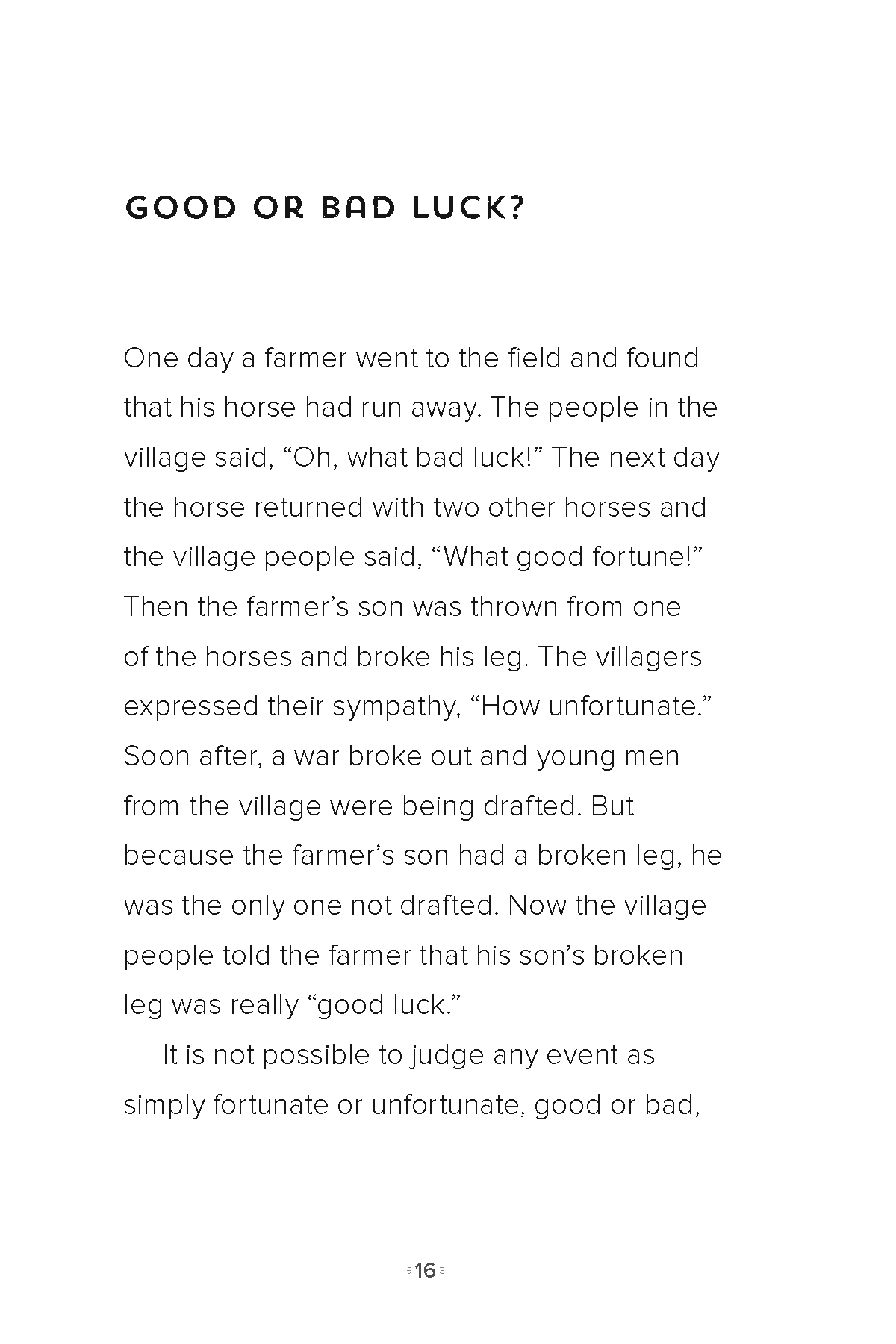 GOOD OR BAD LUCK?

One day a farmer went to the field and found that his horse had run away. The people in the village said, “Oh, what bad luck!” The next day the horse returned with two other horses and the village people said, “What good fortune!” Then the farmer’s son was thrown from one of the horses and broke his leg. The villagers expressed their sympathy, “How unfortunate.” Soon after, a war broke out and young men from the village were being drafted. But because the farmer’s son had a broken leg, he was the only one not drafted. Now the village people told the farmer that his son’s broken leg was really “good luck.”

It is not possible to judge any event as simply fortunate or unfortunate, good or bad,

16